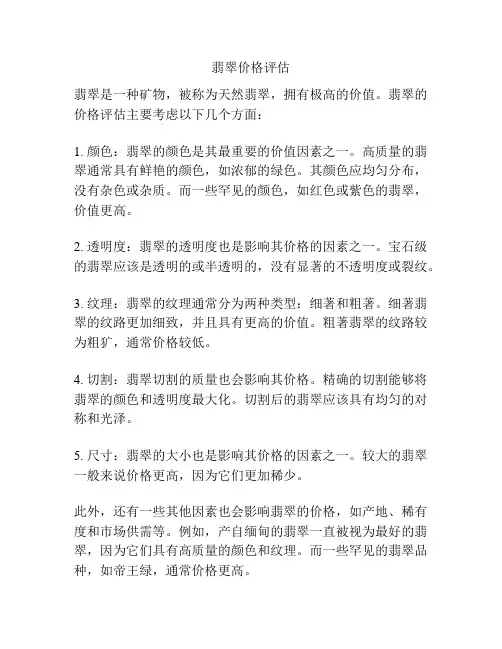 翡翠价格评估

翡翠是一种矿物，被称为天然翡翠，拥有极高的价值。翡翠的价格评估主要考虑以下几个方面：

1. 颜色：翡翠的颜色是其最重要的价值因素之一。高质量的翡翠通常具有鲜艳的颜色，如浓郁的绿色。其颜色应均匀分布，没有杂色或杂质。而一些罕见的颜色，如红色或紫色的翡翠，价值更高。

2. 透明度：翡翠的透明度也是影响其价格的因素之一。宝石级的翡翠应该是透明的或半透明的，没有显著的不透明度或裂纹。

3. 纹理：翡翠的纹理通常分为两种类型：细著和粗著。细著翡翠的纹路更加细致，并且具有更高的价值。粗著翡翠的纹路较为粗犷，通常价格较低。

4. 切割：翡翠切割的质量也会影响其价格。精确的切割能够将翡翠的颜色和透明度最大化。切割后的翡翠应该具有均匀的对称和光泽。

5. 尺寸：翡翠的大小也是影响其价格的因素之一。较大的翡翠一般来说价格更高，因为它们更加稀少。

此外，还有一些其他因素也会影响翡翠的价格，如产地、稀有度和市场供需等。例如，产自缅甸的翡翠一直被视为最好的翡翠，因为它们具有高质量的颜色和纹理。而一些罕见的翡翠品种，如帝王绿，通常价格更高。